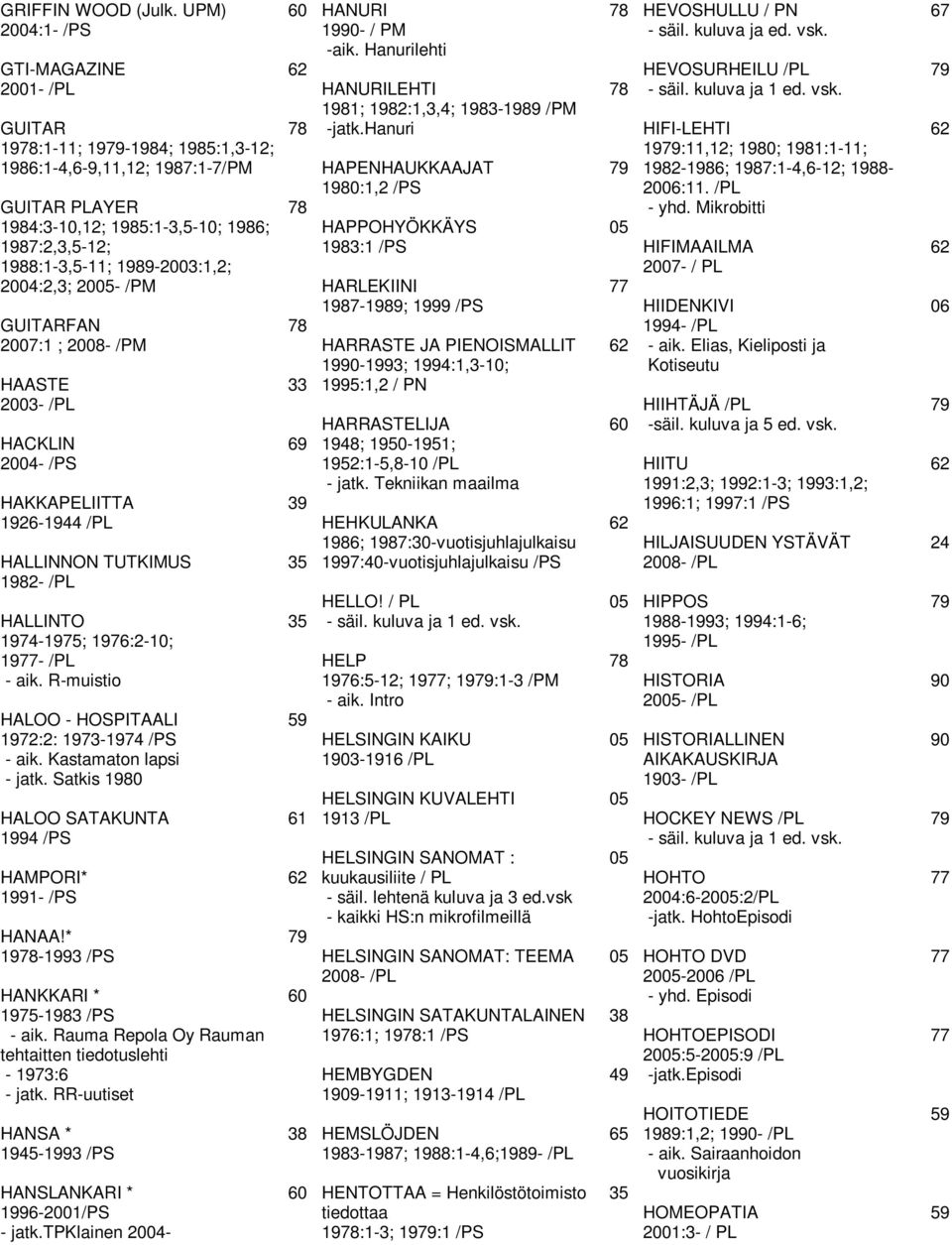 GRIFFIN WOOD (Julk. UPM) 60
2004:1- /PS

GTI-MAGAZINE 62
2001- /PL

GUITAR 78
1978:1-11; 1979-1984; 1985:1,3-12; 1986:1-4,6-9,11,12; 1987:1-7/PM

GUITAR PLAYER 78
1984:3-10,12; 1985:1-3,5-10; 1986; 1987:2,3,5-12; 1988:1-3,5-11; 1989-2003:1,2; 2004:2,3; 2005- /PM

GUITARFAN 78
2007:1 ; 2008- /PM

HAASTE 33
2003- /PL

HACKLIN 69
2004- /PS

HAKKAPELIITTA 39
1926-1944 /PL

HALLINNON TUTKIMUS 35
1982- /PL

HALLINTO 35
1974-1975; 1976:2-10; 1977- /PL
- aik. R-muistio

HALOO - HOSPITAALI 59
1972:2: 1973-1974 /PS
- aik. Kastamaton lapsi
- jatk. Satkis 1980

HALOO SATAKUNTA 61
1994 /PS

HAMPORI* 62
1991- /PS

HANAA!* 79
1978-1993 /PS

HANKKARI * 60
1975-1983 /PS
- aik. Rauma Repola Oy Rauman tehtaitten tiedotuslehti
- 1973:6
- jatk. RR-uutiset

HANSA * 38
1945-1993 /PS

HANSLANKARI * 60
1996-2001/PS
- jatk.TPKlainen 2004-

HANURI 78
1990- / PM
-aik. Hanurilehti

HANURILEHTI 78
1981; 1982:1,3,4; 1983-1989 /PM
-jatk.Hanuri

HAPENHAUKKAAJAT 79
1980:1,2 /PS

HAPPOHYÖKKÄYS 05
1983:1 /PS

HARLEKIINI 77
1987-1989; 1999 /PS

HARRASTE JA PIENOISMALLIT 62
1990-1993; 1994:1,3-10; 1995:1,2 / PN

HARRASTELIJA 60
1948; 1950-1951; 1952:1-5,8-10 /PL
- jatk. Tekniikan maailma

HEHKULANKA 62
1986; 1987:30-vuotisjuhlajulkaisu 1997:40-vuotisjuhlajulkaisu /PS

HELLO! / PL 05
- säil. kuluva ja 1 ed. vsk.

HELP 78
1976:5-12; 1977; 1979:1-3 /PM
- aik. Intro

HELSINGIN KAIKU 05
1903-1916 /PL

HELSINGIN KUVALEHTI 05
1913 /PL

HELSINGIN SANOMAT : 05
kuukausiliite / PL
- säil. lehtenä kuluva ja 3 ed.vsk
- kaikki HS:n mikrofilmeillä

HELSINGIN SANOMAT: TEEMA 05
2008- /PL

HELSINGIN SATAKUNTALAINEN 38
1976:1; 1978:1 /PS

HEMBYGDEN 49
1909-1911; 1913-1914 /PL

HEMSLÖJDEN 65
1983-1987; 1988:1-4,6;1989- /PL

HENTOTTAA = Henkilöstötoimisto 35
tiedottaa
1978:1-3; 1979:1 /PS

HEVOSHULLU / PN 67
- säil. kuluva ja ed. vsk.

HEVOSURHEILU /PL 79
- säil. kuluva ja 1 ed. vsk.

HIFI-LEHTI 62
1979:11,12; 1980; 1981:1-11; 1982-1986; 1987:1-4,6-12; 1988-2006:11. /PL
- yhd. Mikrobitti

HIFIMAAILMA 62
2007- / PL

HIIDENKIVI 06
1994- /PL
- aik. Elias, Kieliposti ja Kotiseutu

HIIHTÄJÄ /PL 79
-säil. kuluva ja 5 ed. vsk.

HIITU 62
1991:2,3; 1992:1-3; 1993:1,2; 1996:1; 1997:1 /PS

HILJAISUUDEN YSTÄVÄT 24
2008- /PL

HIPPOS 79
1988-1993; 1994:1-6; 1995- /PL

HISTORIA 90
2005- /PL

HISTORIALLINEN 90
AIKAKAUSKIRJA
1903- /PL

HOCKEY NEWS /PL 79
- säil. kuluva ja 1 ed. vsk.

HOHTO 77
2004:6-2005:2/PL
-jatk. HohtoEpisodi

HOHTO DVD 77
2005-2006 /PL
- yhd. Episodi

HOHTOEPISODI 77
2005:5-2005:9 /PL
-jatk.Episodi

HOITOTIEDE 59
1989:1,2; 1990- /PL
- aik. Sairaanhoidon vuosikirja

HOMEOPATIA 59
2001:3- / PL